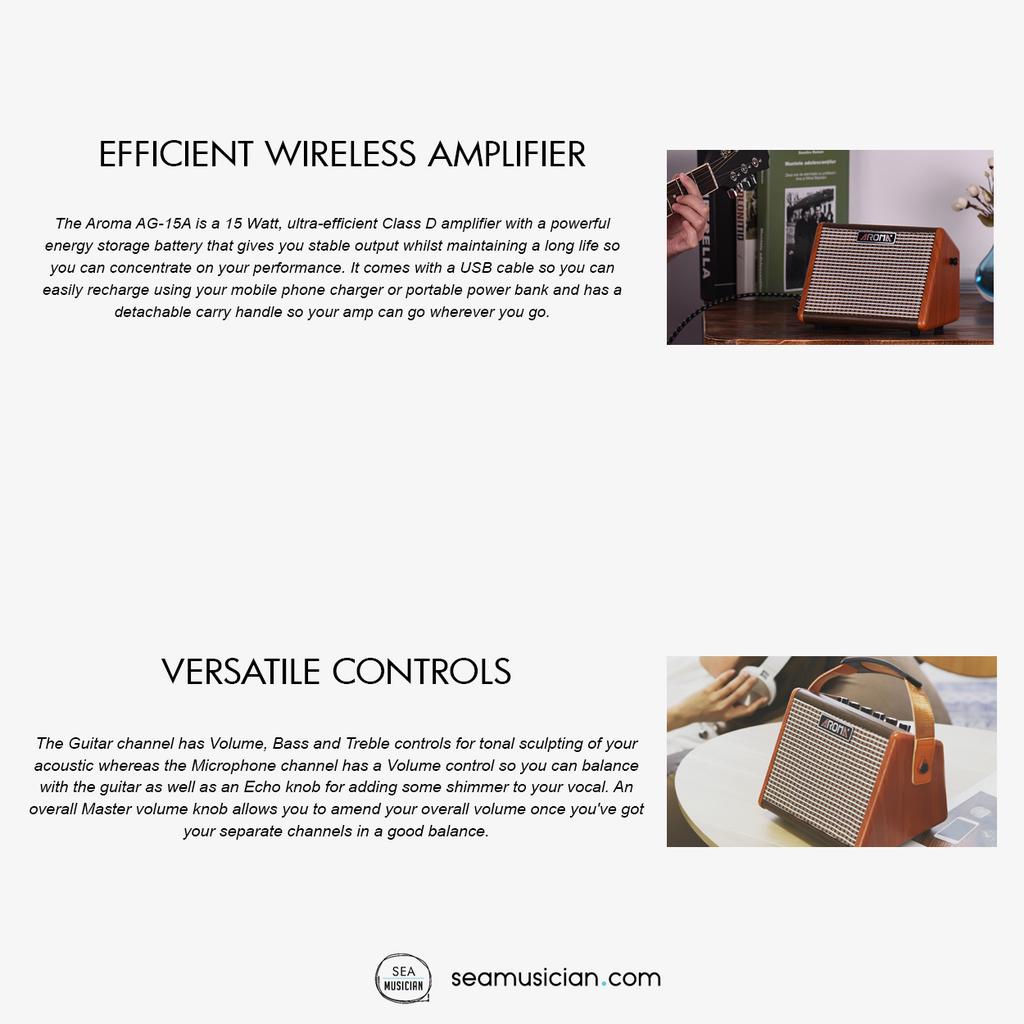 EFFICIENT WIRELESS AMPLIFIER

The Aroma AG-15A is a 15 Watt, ultra-efficient Class D amplifier with a powerful energy storage battery that gives you stable output whilst maintaining a long life so you can concentrate on your performance. It comes with a USB cable so you can easily recharge using your mobile phone charger or portable power bank and has a detachable carry handle so your amp can go wherever you go.

VERSATILE CONTROLS

The Guitar channel has Volume, Bass and Treble controls for tonal sculpting of your acoustic whereas the Microphone channel has a Volume control so you can balance with the guitar as well as an Echo knob for adding some shimmer to your vocal. An overall Master volume knob allows you to amend your overall volume once you've got your separate channels in a good balance.

SEA MUSICIAN

seamusician.com